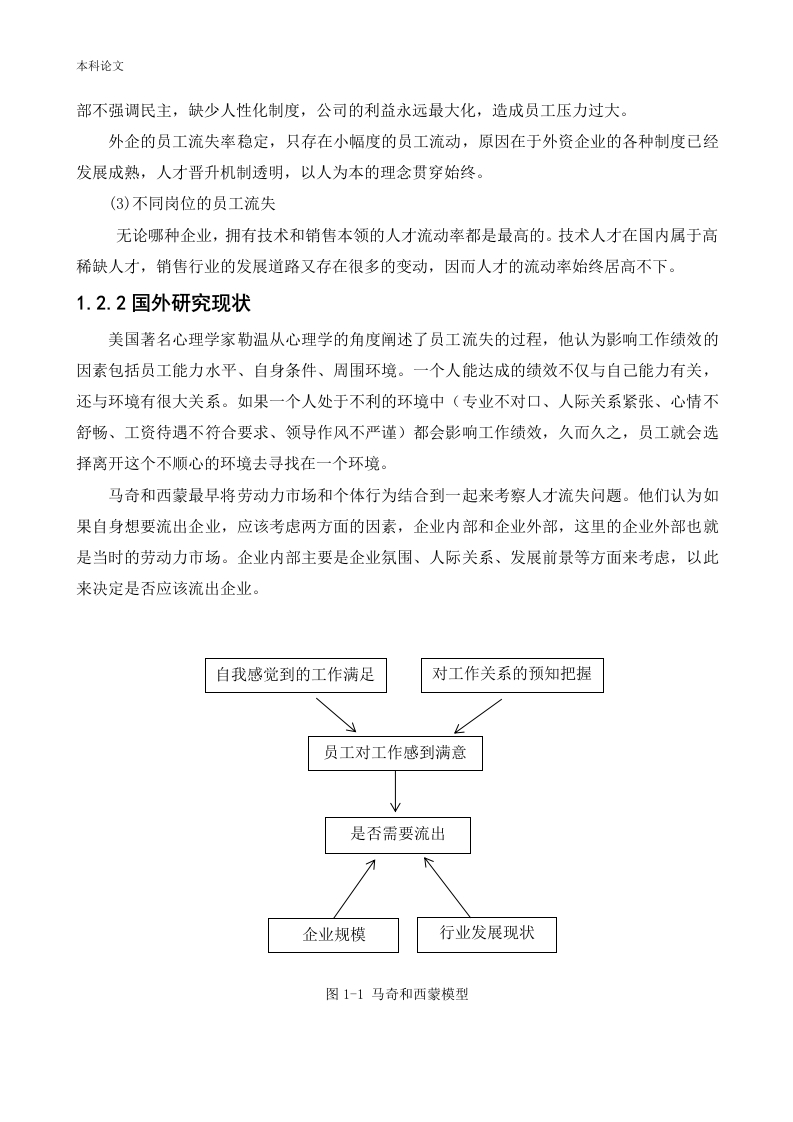 本科论文

部不强调民主，缺少人性化制度，公司的利益永远最大化，造成员工压力过大。

外企的员工流失率稳定，只存在小幅度的员工流动，原因在于外资企业的各种制度已经发展成熟，人才晋升机制透明，以人为本的理念贯穿始终。

(3)不同岗位的员工流失

无论哪种企业，拥有技术和销售本领的人才流动率都是最高的。技术人才在国内属于高稀缺人才，销售行业的发展道路又存在很多的变动，因而人才的流动率始终居高不下。

1.2.2 国外研究现状

美国著名心理学家勒温从心理学的角度阐述了员工流失的过程，他认为影响工作绩效的因素包括员工能力水平、自身条件、周围环境。一个人能达成的绩效不仅与自己能力有关，还与环境有很大关系。如果一个人处于不利的环境中（专业不对口、人际关系紧张、心情不舒畅、工资待遇不符合要求、领导作风不严谨）都会影响工作绩效，久而久之，员工就会选择离开这个不顺心的环境去寻找在一个环境。

马奇和西蒙最早将劳动力市场和个体行为结合到一起来考察人才流失问题。他们认为如果自身想要流出企业，应该考虑两方面的因素，企业内部和企业外部，这里的企业外部也就是当时的劳动力市场。企业内部主要是企业氛围、人际关系、发展前景等方面来考虑，以此来决定是否应该流出企业。

自我感觉到的工作满足

对工作关系的预知把握

员工对工作感到满意

是否需要流出

企业规模

行业发展现状

图 1-1 马奇和西蒙模型